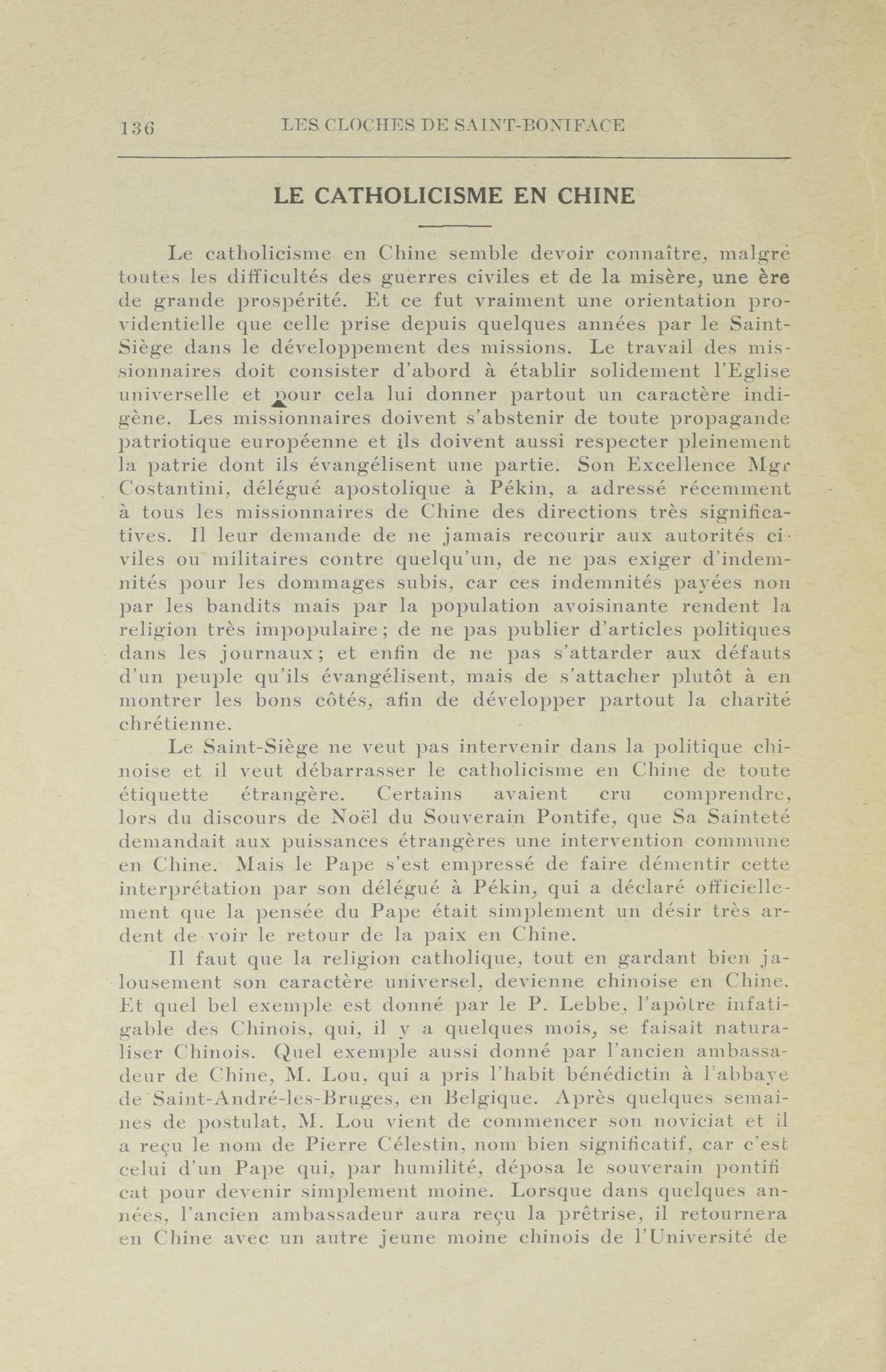 136 LES CLOCHES DE SAINT-BONIFACE

LE CATHOLICISME EN CHINE

Le catholicisme en Chine semble devoir connaître, malgré toutes les difficultés des guerres civiles et de la misère, une ère de grande prospérité. Et ce fut vraiment une orientation providentielle que celle prise depuis quelques années par le Saint-Siège dans le développement des missions. Le travail des missionnaires doit consister d'abord à établir solidement l'Eglise universelle et pour cela lui donner partout un caractère indigène. Les missionnaires doivent s'abstenir de toute propagande patriotique européenne et ils doivent aussi respecter pleinement la patrie dont ils évangélisent une partie. Son Excellence Mgr Costantini, délégué apostolique à Pékin, a adressé récemment à tous les missionnaires de Chine des directions très significatives. Il leur demande de ne jamais recourir aux autorités civiles ou militaires contre quelqu'un, de ne pas exiger d'indemnités pour les dommages subis, car ces indemnités payées non par les bandits mais par la population avoisinante rendent la religion très impopulaire; de ne pas publier d'articles politiques dans les journaux; et enfin de ne pas s'attarder aux défauts d'un peuple qu'ils évangélisent, mais de s'attacher plutôt à en montrer les bons côtés, afin de développer partout la charité chrétienne.

Le Saint-Siège ne veut pas intervenir dans la politique chinoise et il veut débarrasser le catholicisme en Chine de toute étiquette étrangère. Certains avaient cru comprendre, lors du discours de Noël du Souverain Pontife, que Sa Sainteté demandait aux puissances étrangères une intervention commune en Chine. Mais le Pape s'est empressé de faire démentir cette interprétation par son délégué à Pékin, qui a déclaré officiellement que la pensée du Pape était simplement un désir très ardent de voir le retour de la paix en Chine.

Il faut que la religion catholique, tout en gardant bien jalousement son caractère universel, devienne chinoise en Chine. Et quel bel exemple est donné par le P. Lebbe, l'apôtre infatigable des Chinois, qui, il y a quelques mois, se faisait naturaliser Chinois. Quel exemple aussi donné par l'ancien ambassadeur de Chine, M. Lou, qui a pris l'habit bénédictin à l'abbaye de Saint-André-les-Bruges, en Belgique. Après quelques semaines de postulat, M. Lou vient de commencer son noviciat et il a reçu le nom de Pierre Célestin, nom bien significatif, car c'est celui d'un Pape qui, par humilité, déposa le souverain pontificat pour devenir simplement moine. Lorsque dans quelques années, l'ancien ambassadeur aura reçu la prêtrise, il retournera en Chine avec un autre jeune moine chinois de l'Université de